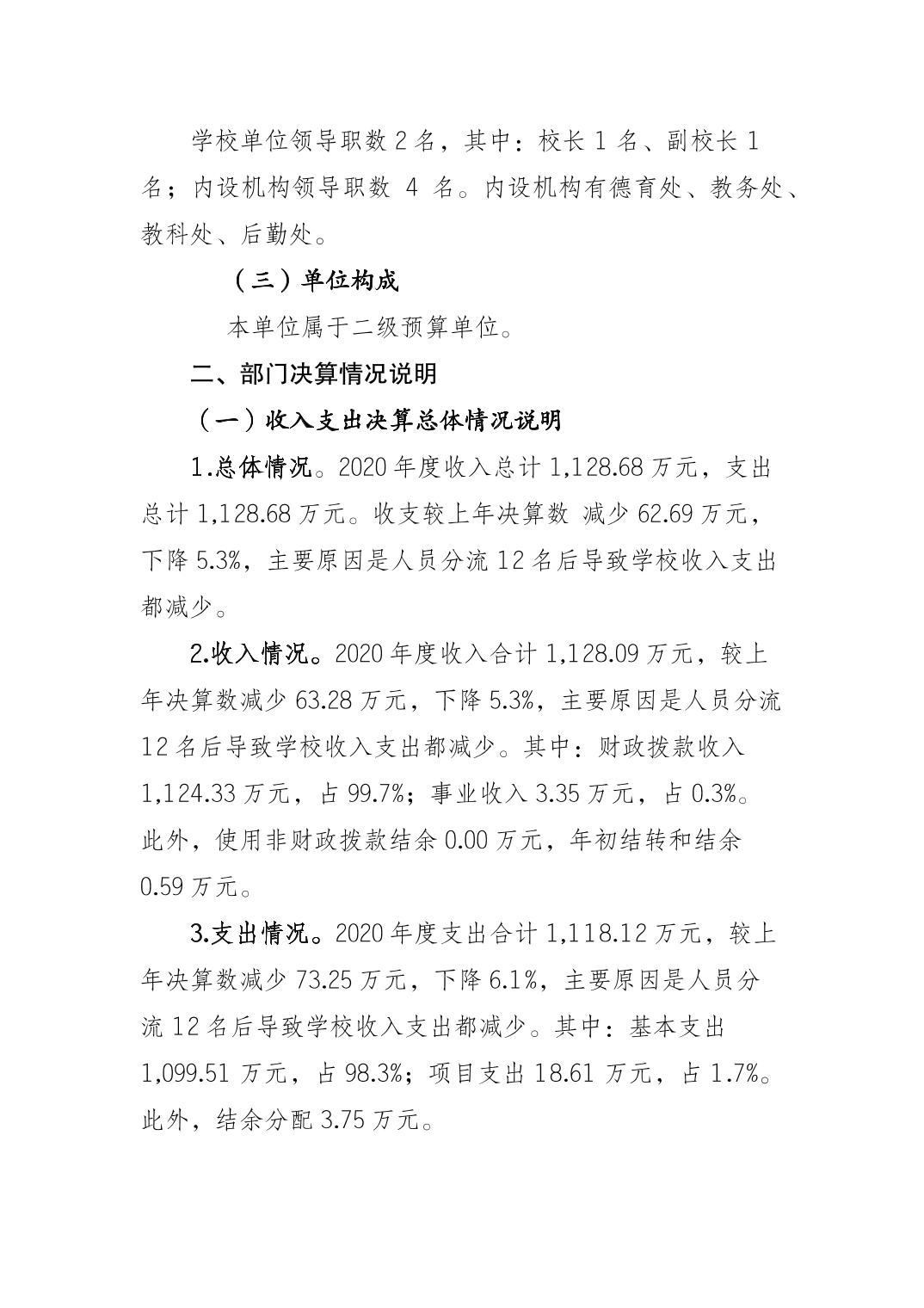 学校单位领导职数 2 名，其中：校长 1 名、副校长 1 名；内设机构领导职数 4 名。内设机构有德育处、教务处、教科处、后勤处。

（三）单位构成

本单位属于二级预算单位。

二、部门决算情况说明

（一）收入支出决算总体情况说明

1.总体情况。2020 年度收入总计 1,128.68 万元，支出总计 1,128.68 万元。收支较上年决算数 减少 62.69 万元，下降 5.3%，主要原因是人员分流 12 名后导致学校收入支出都减少。

2.收入情况。2020 年度收入合计 1,128.09 万元，较上年决算数减少 63.28 万元，下降 5.3%，主要原因是人员分流 12 名后导致学校收入支出都减少。其中：财政拨款收入 1,124.33 万元，占 99.7%；事业收入 3.35 万元，占 0.3%。此外，使用非财政拨款结余 0.00 万元，年初结转和结余 0.59 万元。

3.支出情况。2020 年度支出合计 1,118.12 万元，较上年决算数减少 73.25 万元，下降 6.1%，主要原因是人员分流 12 名后导致学校收入支出都减少。其中：基本支出 1,099.51 万元，占 98.3%；项目支出 18.61 万元，占 1.7%。此外，结余分配 3.75 万元。